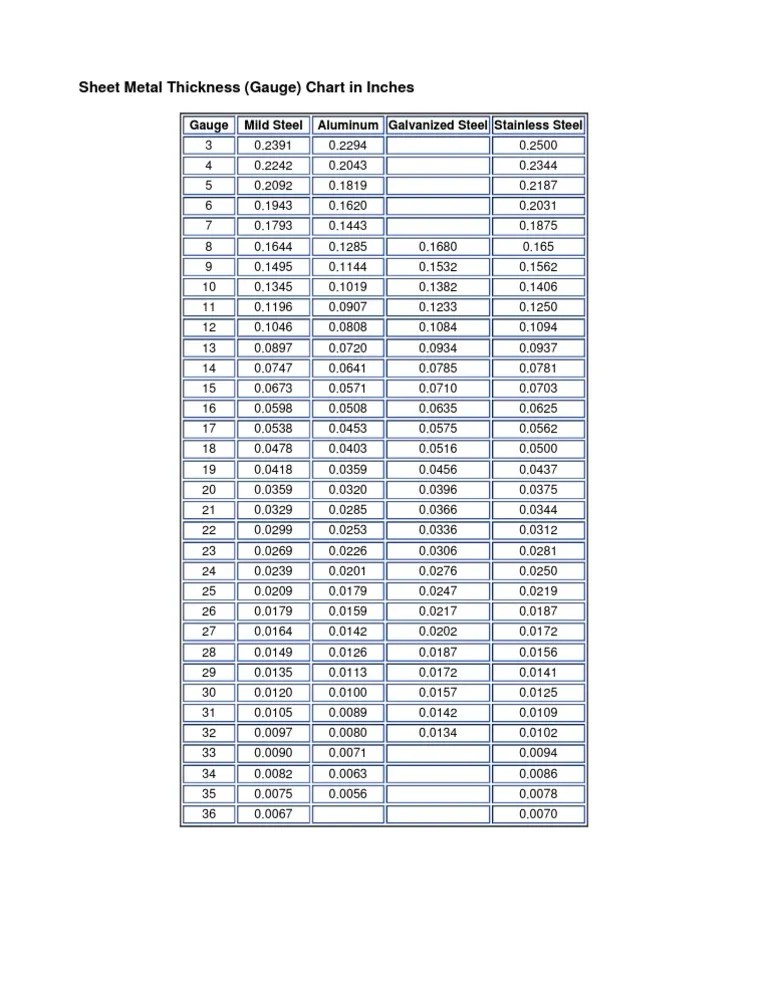 Sheet Metal Thickness (Gauge) Chart in Inches

| Gauge | Mild Steel | Aluminum | Galvanized Steel | Stainless Steel |
|---|---|---|---|---|
| 3 | 0.2391 | 0.2294 | | 0.2500 |
| 4 | 0.2242 | 0.2043 | | 0.2344 |
| 5 | 0.2092 | 0.1819 | | 0.2187 |
| 6 | 0.1943 | 0.1620 | | 0.2031 |
| 7 | 0.1793 | 0.1443 | | 0.1875 |
| 8 | 0.1644 | 0.1285 | 0.1680 | 0.165 |
| 9 | 0.1495 | 0.1144 | 0.1532 | 0.1562 |
| 10 | 0.1345 | 0.1019 | 0.1382 | 0.1406 |
| 11 | 0.1196 | 0.0907 | 0.1233 | 0.1250 |
| 12 | 0.1046 | 0.0808 | 0.1084 | 0.1094 |
| 13 | 0.0897 | 0.0720 | 0.0934 | 0.0937 |
| 14 | 0.0747 | 0.0641 | 0.0785 | 0.0781 |
| 15 | 0.0673 | 0.0571 | 0.0710 | 0.0703 |
| 16 | 0.0598 | 0.0508 | 0.0635 | 0.0625 |
| 17 | 0.0538 | 0.0453 | 0.0575 | 0.0562 |
| 18 | 0.0478 | 0.0403 | 0.0516 | 0.0500 |
| 19 | 0.0418 | 0.0359 | 0.0456 | 0.0437 |
| 20 | 0.0359 | 0.0320 | 0.0396 | 0.0375 |
| 21 | 0.0329 | 0.0285 | 0.0366 | 0.0344 |
| 22 | 0.0299 | 0.0253 | 0.0336 | 0.0312 |
| 23 | 0.0269 | 0.0226 | 0.0306 | 0.0281 |
| 24 | 0.0239 | 0.0201 | 0.0276 | 0.0250 |
| 25 | 0.0209 | 0.0179 | 0.0247 | 0.0219 |
| 26 | 0.0179 | 0.0159 | 0.0217 | 0.0187 |
| 27 | 0.0164 | 0.0142 | 0.0202 | 0.0172 |
| 28 | 0.0149 | 0.0126 | 0.0187 | 0.0156 |
| 29 | 0.0135 | 0.0113 | 0.0172 | 0.0141 |
| 30 | 0.0120 | 0.0100 | 0.0157 | 0.0125 |
| 31 | 0.0105 | 0.0089 | 0.0142 | 0.0109 |
| 32 | 0.0097 | 0.0080 | 0.0134 | 0.0102 |
| 33 | 0.0090 | 0.0071 | | 0.0094 |
| 34 | 0.0082 | 0.0063 | | 0.0086 |
| 35 | 0.0075 | 0.0056 | | 0.0078 |
| 36 | 0.0067 | | | 0.0070 |